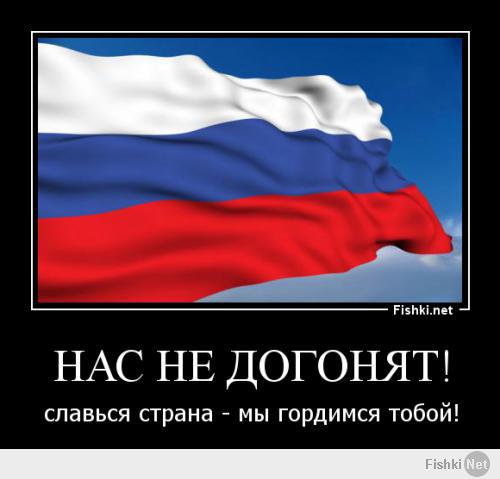 Fishki.net

НАС НЕ ДОГОНЯТ!

славься страна - мы гордимся тобой!

Fishki Net